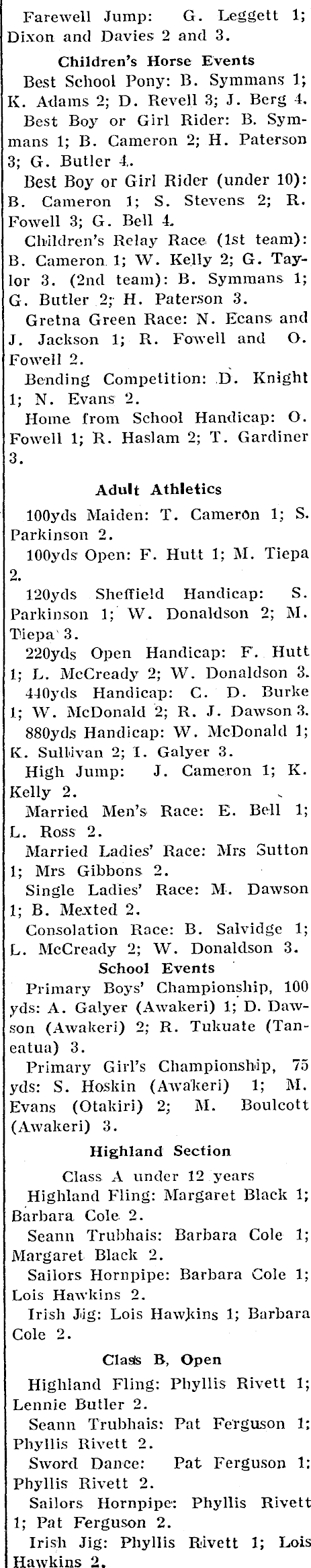 Farewell Jump: G. Leggett 1; Dixon and Davies 2 and 3.

Children's Horse Events

Best School Pony: B. Symmans 1; K. Adams 2; D. Revell 3; J. Berg 4.

Best Boy or Girl Rider: B. Symmans 1; B. Cameron 2; H. Paterson 3; G. Butler 4.

Best Boy or Girl Rider (under 10): B. Cameron 1; S. Stevens 2; R. Fowell 3; G. Bell 4.

Children's Relay Race (1st team): B. Cameron 1; W. Kelly 2; G. Taylor 3. (2nd team): B. Symmans 1; G. Butler 2; H. Paterson 3.

Gretna Green Race: N. Ecans and J. Jackson 1; R. Fowell and O. Fowell 2.

Bending Competition: D. Knight 1; N. Evans 2.

Home from School Handicap: O. Fowell 1; R. Haslam 2; T. Gardiner 3.

Adult Athletics

100yds Maiden: T. Cameron 1; S. Parkinson 2.

100yds Open: F. Hutt 1; M. Tiepa 2.

120yds Sheffield Handicap: S. Parkinson 1; W. Donaldson 2; M. Tiepa 3.

220yds Open Handicap: F. Hutt 1; L. McCready 2; W. Donaldson 3.

440yds Handicap: C. D. Burke 1; W. McDonald 2; R. J. Dawson 3.

880yds Handicap: W. McDonald 1; K. Sullivan 2; I. Galyer 3.

High Jump: J. Cameron 1; K. Kelly 2.

Married Men's Race: E. Bell 1; L. Ross 2.

Married Ladies' Race: Mrs Sutton 1; Mrs Gibbons 2.

Single Ladies' Race: M. Dawson 1; B. Mexted 2.

Consolation Race: B. Salvidge 1; L. McCready 2; W. Donaldson 3.

School Events

Primary Boys' Championship, 100 yds: A. Galyer (Awakeri) 1; D. Dawson (Awakeri) 2; R. Tukuate (Taneatua) 3.

Primary Girl's Championship, 75 yds: S. Hoskin (Awakeri) 1; M. Evans (Otakiri) 2; M. Boulcott (Awakeri) 3.

Highland Section

Class A under 12 years

Highland Fling: Margaret Black 1; Barbara Cole 2.

Seann Trubhais: Barbara Cole 1; Margaret Black 2.

Sailors Hornpipe: Barbara Cole 1; Lois Hawkins 2.

Irish Jig: Lois Hawkins 1; Barbara Cole 2.

Class B, Open

Highland Fling: Phyllis Rivett 1; Lennie Butler 2.

Seann Trubhais: Pat Ferguson 1; Phyllis Rivett 2.

Sword Dance: Pat Ferguson 1; Phyllis Rivett 2.

Sailors Hornpipe: Phyllis Rivett 1; Pat Ferguson 2.

Irish Jig: Phyllis Rivett 1; Lois Hawkins 2.